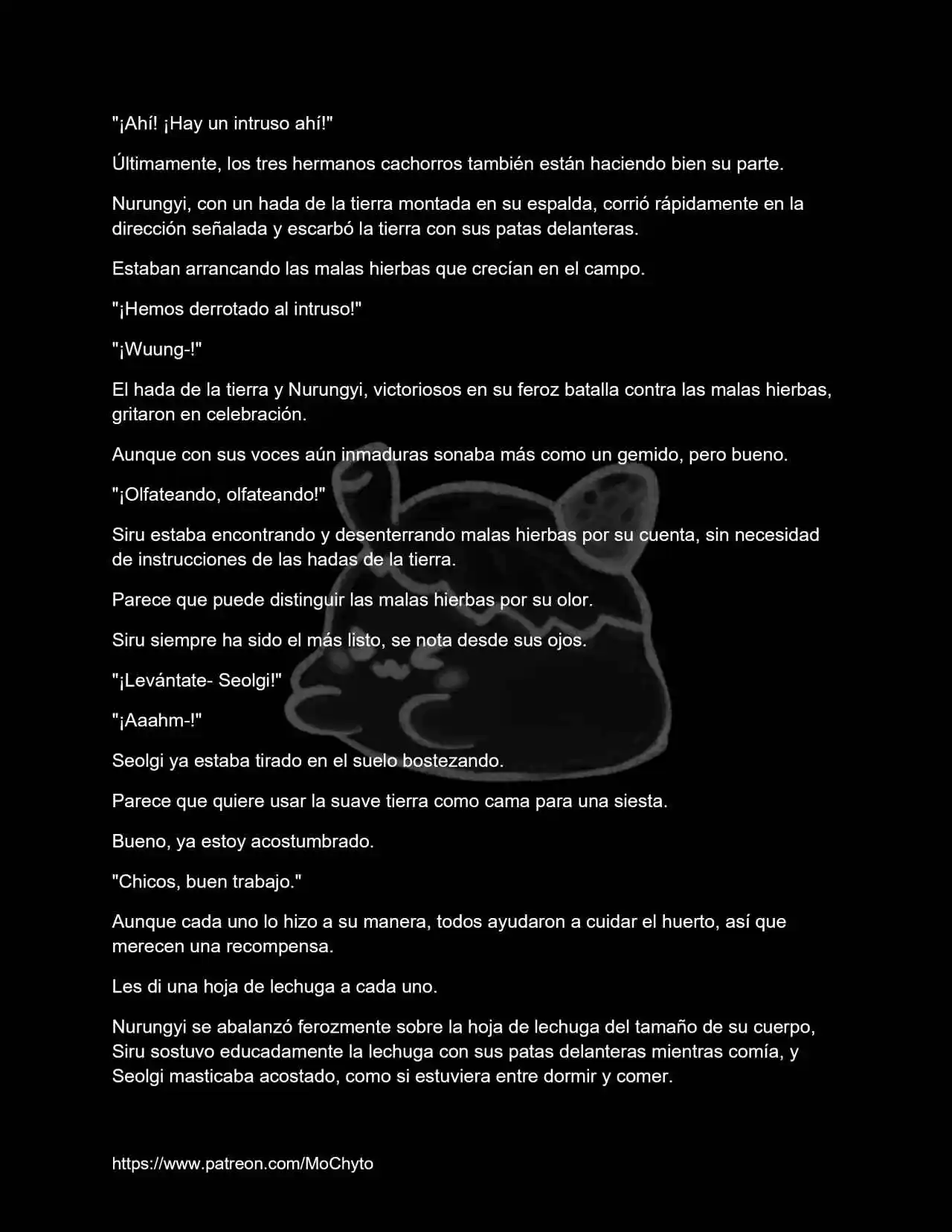 "¡Ahí! ¡Hay un intruso ahí!"

Últimamente, los tres hermanos cachorros también están haciendo bien su parte.

Nurungyi, con un hada de la tierra montada en su espalda, corrió rápidamente en la dirección señalada y escarbó la tierra con sus patas delanteras.

Estaban arrancando las malas hierbas que crecían en el campo.

"¡Hemos derrotado al intruso!"

"¡Wuung-!"

El hada de la tierra y Nurungyi, victoriosos en su feroz batalla contra las malas hierbas, gritaron en celebración.

Aunque con sus voces aún inmaduras sonaba más como un gemido, pero bueno.

"¡Olfateando, olfateando!"

Siru estaba encontrando y desenterrando malas hierbas por su cuenta, sin necesidad de instrucciones de las hadas de la tierra.

Parece que puede distinguir las malas hierbas por su olor.

Siru siempre ha sido el más listo, se nota desde sus ojos.

"¡Levántate- Seolgi!"

"¡Aaahm-!"

Seolgi ya estaba tirado en el suelo bostezando.

Parece que quiere usar la suave tierra como cama para una siesta.

Bueno, ya estoy acostumbrado.

"Chicos, buen trabajo."

Aunque cada uno lo hizo a su manera, todos ayudaron a cuidar el huerto, así que merecen una recompensa.

Les di una hoja de lechuga a cada uno.

Nurungyi se abalanzó ferozmente sobre la hoja de lechuga del tamaño de su cuerpo, Siru sostuvo educadamente la lechuga con sus patas delanteras mientras comía, y Seolgi masticaba acostado, como si estuviera entre dormir y comer.

https://www.patreon.com/MoChyto